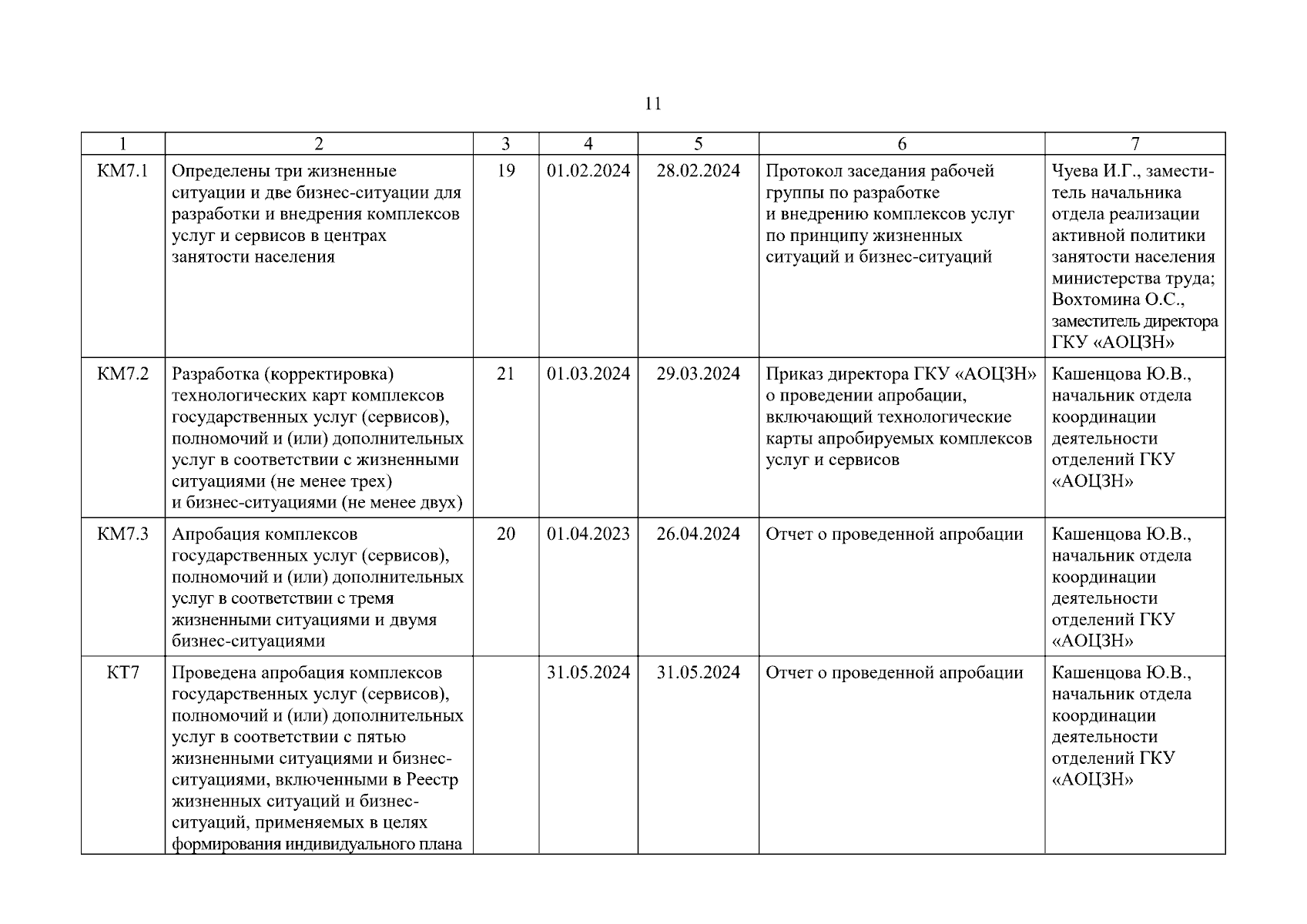 11

| 1 | 2 | 3 | 4 | 5 | 6 | 7 |
|---|---|---|---|---|---|---|
| КМ7.1 | Определены три жизненные ситуации и две бизнес-ситуации для разработки и внедрения комплексов услуг и сервисов в центрах занятости населения | 19 | 01.02.2024 | 28.02.2024 | Протокол заседания рабочей группы по разработке и внедрению комплексов услуг по принципу жизненных ситуаций и бизнес-ситуаций | Чуева И.Г., заместитель начальника отдела реализации активной политики занятости населения министерства труда; Вохтомина О.С., заместитель директора ГКУ «АОЦЗН» |
| КМ7.2 | Разработка (корректировка) технологических карт комплексов государственных услуг (сервисов), полномочий и (или) дополнительных услуг в соответствии с жизненными ситуациями (не менее трех) и бизнес-ситуациями (не менее двух) | 21 | 01.03.2024 | 29.03.2024 | Приказ директора ГКУ «АОЦЗН» о проведении апробации, включающий технологические карты апробируемых комплексов услуг и сервисов | Кашенцова Ю.В., начальник отдела координации деятельности отделений ГКУ «АОЦЗН» |
| КМ7.3 | Апробация комплексов государственных услуг (сервисов), полномочий и (или) дополнительных услуг в соответствии с тремя жизненными ситуациями и двумя бизнес-ситуациями | 20 | 01.04.2023 | 26.04.2024 | Отчет о проведенной апробации | Кашенцова Ю.В., начальник отдела координации деятельности отделений ГКУ «АОЦЗН» |
| КТ7 | Проведена апробация комплексов государственных услуг (сервисов), полномочий и (или) дополнительных услуг в соответствии с пятью жизненными ситуациями и бизнес-ситуациями, включенными в Реестр жизненных ситуаций и бизнес-ситуаций, применяемых в целях формирования индивидуального плана | | 31.05.2024 | 31.05.2024 | Отчет о проведенной апробации | Кашенцова Ю.В., начальник отдела координации деятельности отделений ГКУ «АОЦЗН» |